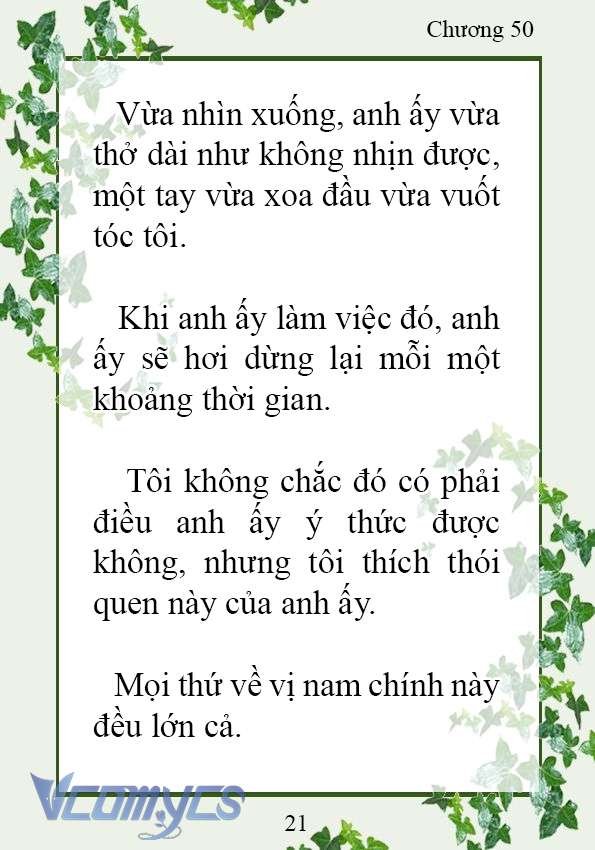 Chương 50

Vừa nhìn xuống, anh ấy vừa thở dài như không nhịn được, một tay vừa xoa đầu vừa vuốt tóc tôi.

Khi anh ấy làm việc đó, anh ấy sẽ hơi dừng lại mỗi một khoảng thời gian.

Tôi không chắc đó có phải điều anh ấy ý thức được không, nhưng tôi thích thói quen này của anh ấy.

Mọi thứ về vị nam chính này đều lớn cả.

Vcomycs

21